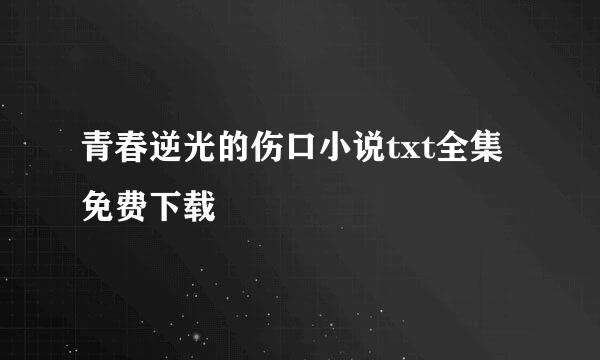 青春逆光的伤口小说txt全集免费下载